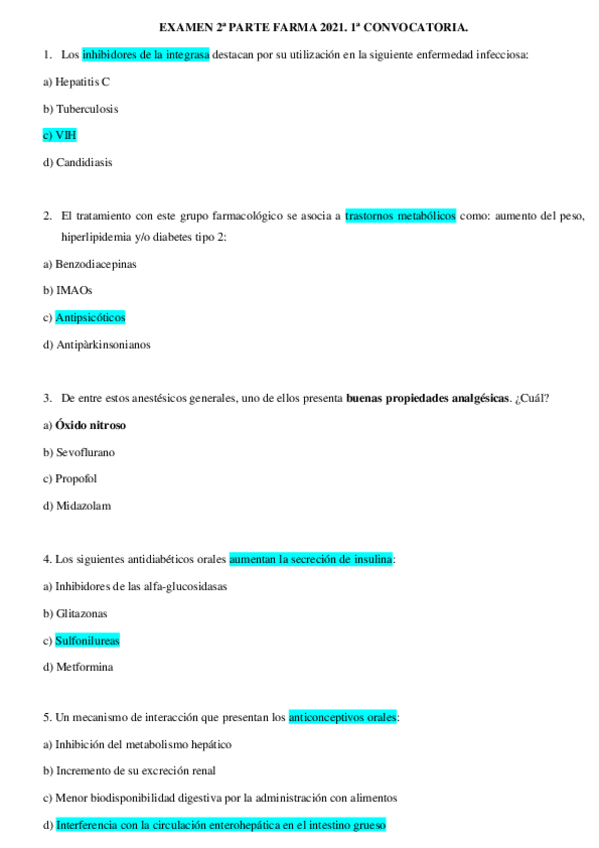 EXAMEN 2ª PARTE FARMA 2021. 1ª CONVOCATORIA.

1. Los inhibidores de la integrasa destacan por su utilización en la siguiente enfermedad infecciosa:

a) Hepatitis C

b) Tuberculosis

c) VIH

d) Candidiasis

2. El tratamiento con este grupo farmacológico se asocia a trastornos metabólicos como: aumento del peso, hiperlipidemia y/o diabetes tipo 2:

a) Benzodiacepinas

b) IMAOs

c) Antipsicóticos

d) Antipàrkinsonianos

3. De entre estos anestésicos generales, uno de ellos presenta buenas propiedades analgésicas. ¿Cuál?

a) Óxido nitroso

b) Sevoflurano

c) Propofol

d) Midazolam

4. Los siguientes antidiabéticos orales aumentan la secreción de insulina:

a) Inhibidores de las alfa-glucosidasas

b) Glitazonas

c) Sulfonilureas

d) Metformina

5. Un mecanismo de interacción que presentan los anticonceptivos orales:

a) Inhibición del metabolismo hepático

b) Incremento de su excreción renal

c) Menor biodisponibilidad digestiva por la administración con alimentos

d) Interferencia con la circulación enterohepática en el intestino grueso